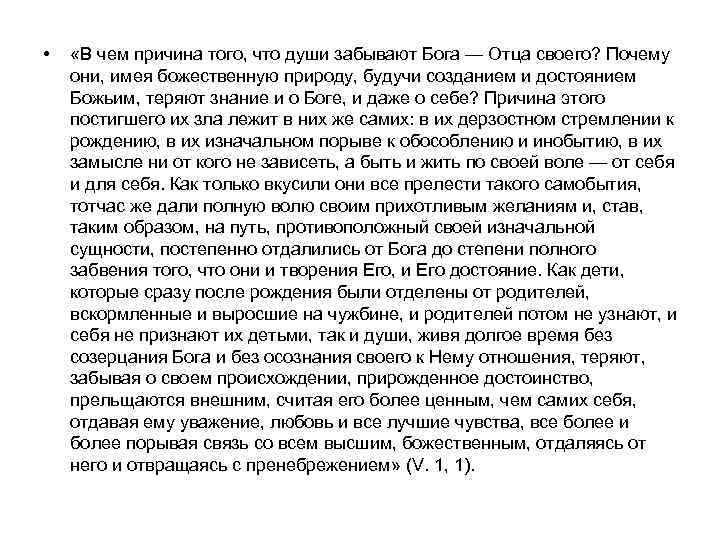 • «В чем причина того, что души забывают Бога — Отца своего? Почему они, имея божественную природу, будучи созданием и достоянием Божьим, теряют знание и о Боге, и даже о себе? Причина этого постигшего их зла лежит в них же самих: в их дерзостном стремлении к рождению, в их изначальном порыве к обособлению и инобытию, в их замысле ни от кого не зависеть, а быть и жить по своей воле — от себя и для себя. Как только вкусили они все прелести такого самобытия, тотчас же дали полную волю своим прихотливым желаниям и, став, таким образом, на путь, противоположный своей изначальной сущности, постепенно отдалились от Бога до степени полного забвения того, что они и творения Его, и Его достояние. Как дети, которые сразу после рождения были отделены от родителей, вскормленные и выросшие на чужбине, и родителей потом не узнают, и себя не признают их детьми, так и души, живя долгое время без созерцания Бога и без осознания своего к Нему отношения, теряют, забывая о своем происхождении, прирожденное достоинство, прельщаются внешним, считая его более ценным, чем самих себя, отдавая ему уважение, любовь и все лучшие чувства, все более и более порывая связь со всем высшим, божественным, отдаляясь от него и отвращаясь с пренебрежением» (V. 1, 1).